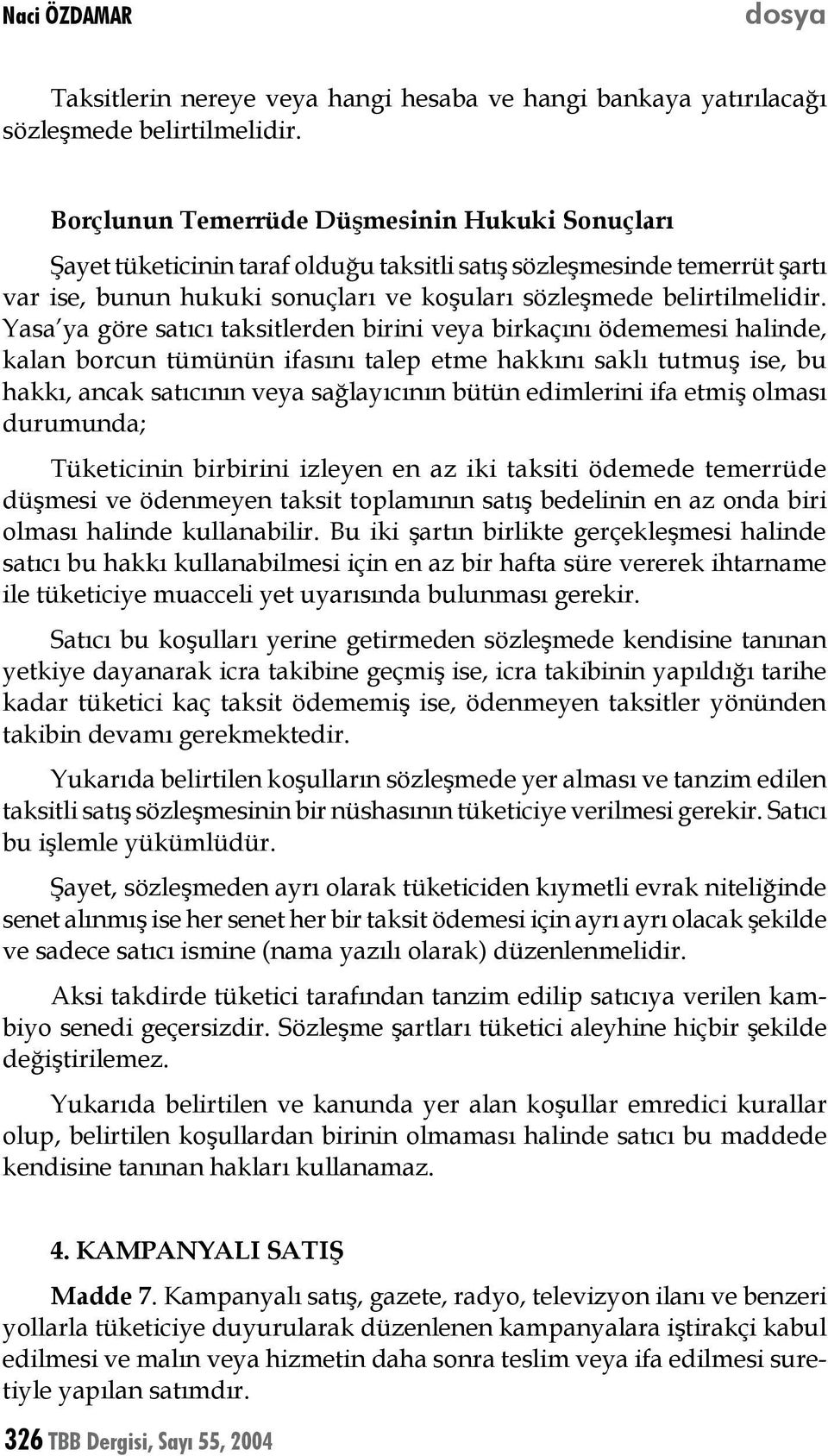 Naci ÖZDAMAR dosya

Taksitlerin nereye veya hangi hesaba ve hangi bankaya yatırılacağı sözleşmede belirtilmelidir.

Borçlunun Temerrüde Düşmesinin Hukuki Sonuçları

Şayet tüketicinin taraf olduğu taksitli satış sözleşmesinde temerrüt şartı var ise, bunun hukuki sonuçları ve koşuları sözleşmede belirtilmelidir. Yasa'ya göre satıcı taksitlerden birini veya birkaçını ödememesi halinde, kalan borcun tümünün ifasını talep etme hakkını saklı tutmuş ise, bu hakkı, ancak satıcının veya sağlayıcının bütün edimlerini ifa etmiş olması durumunda;

Tüketicinin birbirini izleyen en az iki taksiti ödemede temerrüde düşmesi ve ödenmeyen taksit toplamının satış bedelinin en az onda biri olması halinde kullanabilir. Bu iki şartın birlikte gerçekleşmesi halinde satıcı bu hakkı kullanabilmesi için en az bir hafta süre vererek ihtarname ile tüketiciye muacceli yet uyarısında bulunması gerekir.

Satıcı bu koşulları yerine getirmeden sözleşmede kendisine tanınan yetkiye dayanarak icra takibine geçmiş ise, icra takibinin yapıldığı tarihe kadar tüketici kaç taksit ödememiş ise, ödenmeyen taksitler yönünden takibin devamı gerekmektedir.

Yukarıda belirtilen koşulların sözleşmede yer alması ve tanzim edilen taksitli satış sözleşmesinin bir nüshasının tüketiciye verilmesi gerekir. Satıcı bu işlemle yükümlüdür.

Şayet, sözleşmeden ayrı olarak tüketiciden kıymetli evrak niteliğinde senet alınmış ise her senet her bir taksit ödemesi için ayrı ayrı olacak şekilde ve sadece satıcı ismine (nama yazılı olarak) düzenlenmelidir.

Aksi takdirde tüketici tarafından tanzim edilip satıcıya verilen kambiyo senedi geçersizdir. Sözleşme şartları tüketici aleyhine hiçbir şekilde değiştirilemez.

Yukarıda belirtilen ve kanunda yer alan koşullar emredici kurallar olup, belirtilen koşullardan birinin olmaması halinde satıcı bu maddede kendisine tanınan hakları kullanamaz.

4. KAMPANYALI SATIŞ

Madde 7. Kampanyalı satış, gazete, radyo, televizyon ilanı ve benzeri yollarla tüketiciye duyurularak düzenlenen kampanyalara iştirakçi kabul edilmesi ve malın veya hizmetin daha sonra teslim veya ifa edilmesi suretiyle yapılan satımdır.

326 TBB Dergisi, Sayı 55, 2004